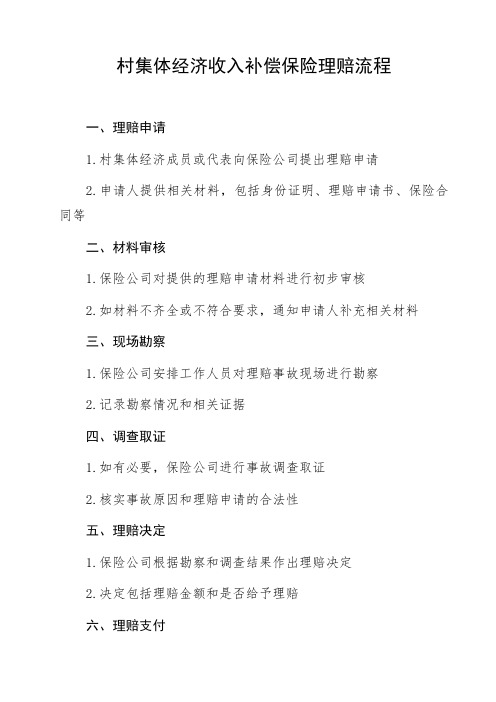 村集体经济收入补偿保险理赔流程

一、理赔申请

1. 村集体经济成员或代表向保险公司提出理赔申请

2. 申请人提供相关材料，包括身份证明、理赔申请书、保险合同等

二、材料审核

1. 保险公司对提供的理赔申请材料进行初步审核

2. 如材料不齐全或不符合要求，通知申请人补充相关材料

三、现场勘察

1. 保险公司安排工作人员对理赔事故现场进行勘察

2. 记录勘察情况和相关证据

四、调查取证

1. 如有必要，保险公司进行事故调查取证

2. 核实事故原因和理赔申请的合法性

五、理赔决定

1. 保险公司根据勘察和调查结果作出理赔决定

2. 决定包括理赔金额和是否给予理赔

六、理赔支付